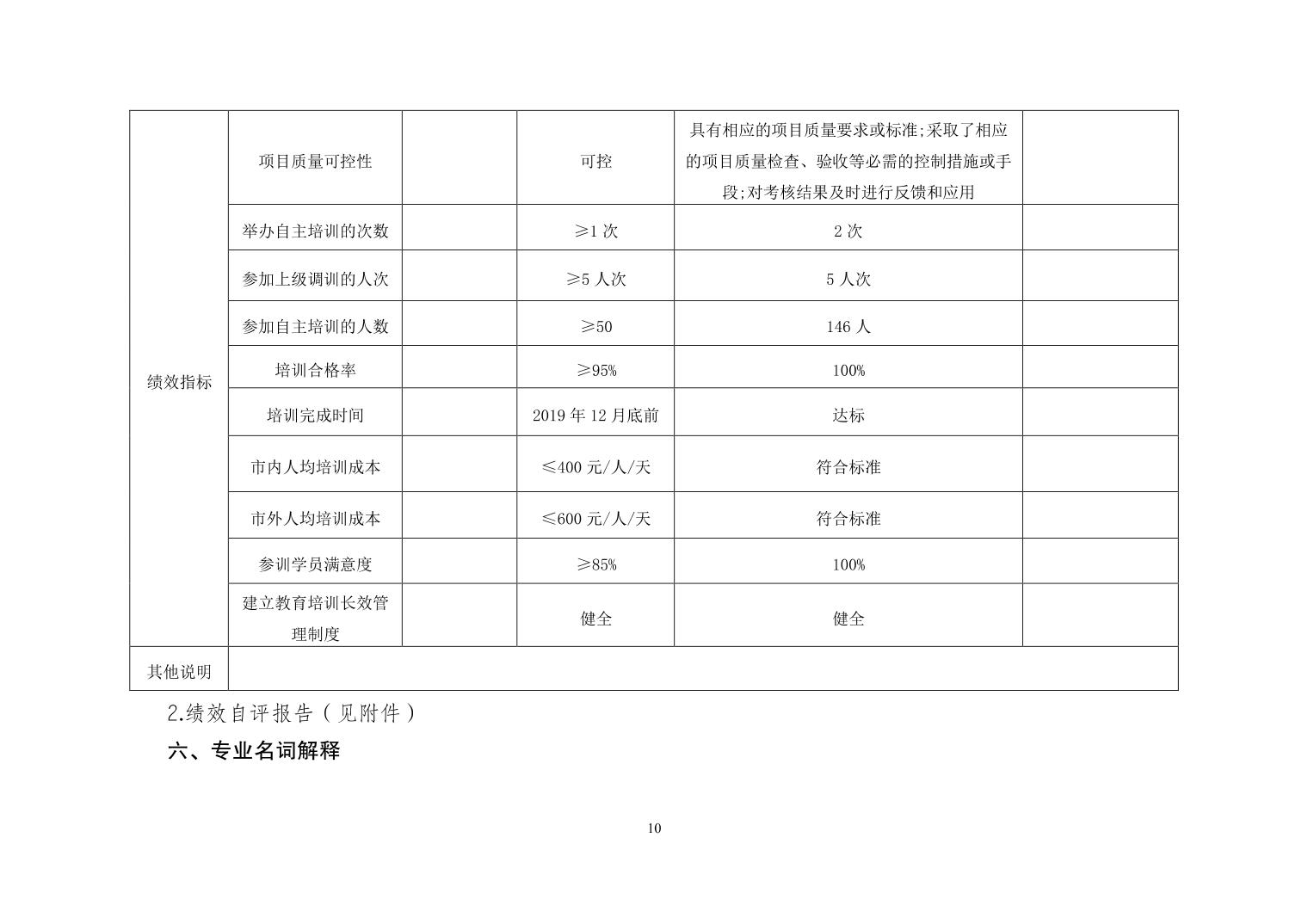 | | | | | | |
|---|---|---|---|---|---|
| 绩效指标 | 项目质量可控性 | | 可控 | 具有相应的项目质量要求或标准;采取了相应的项目质量检查、验收等必需的控制措施或手段;对考核结果及时进行反馈和应用 | |
| | 举办自主培训的次数 | | ≥1 次 | 2 次 | |
| | 参加上级调训的人次 | | ≥5 人次 | 5 人次 | |
| | 参加自主培训的人数 | | ≥50 | 146 人 | |
| | 培训合格率 | | ≥95% | 100% | |
| | 培训完成时间 | | 2019 年 12 月底前 | 达标 | |
| | 市内人均培训成本 | | ≤400 元/人/天 | 符合标准 | |
| | 市外人均培训成本 | | ≤600 元/人/天 | 符合标准 | |
| | 参训学员满意度 | | ≥85% | 100% | |
| | 建立教育培训长效管理制度 | | 健全 | 健全 | |
| 其他说明 | | | | | |

2.绩效自评报告（见附件）

六、专业名词解释

10